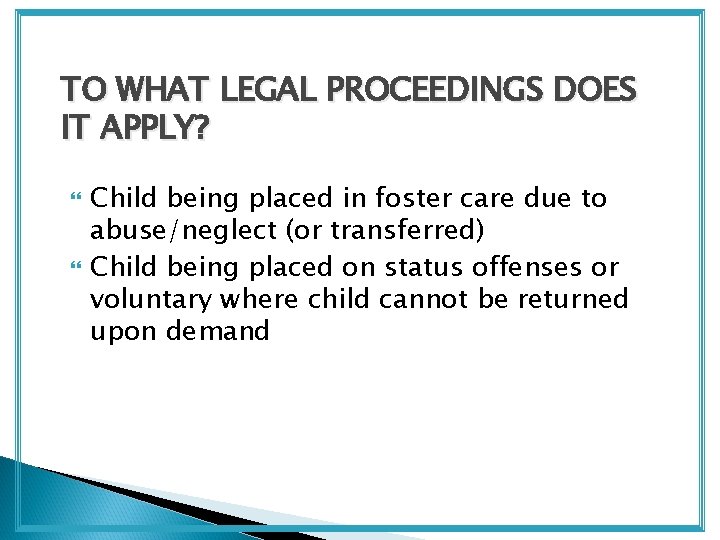 TO WHAT LEGAL PROCEEDINGS DOES IT APPLY?

Child being placed in foster care due to abuse/neglect (or transferred)

Child being placed on status offenses or voluntary where child cannot be returned upon demand